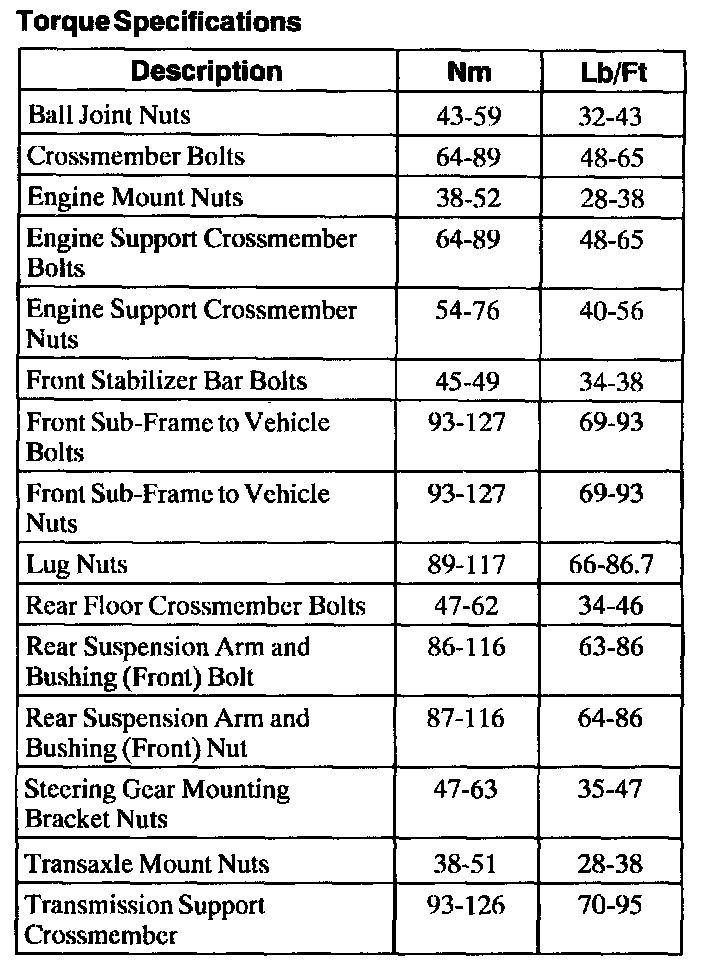 Torque Specifications

| Description | Nm | Lb/Ft |
|---|---|---|
| Ball Joint Nuts | 43-59 | 32-43 |
| Crossmember Bolts | 64-89 | 48-65 |
| Engine Mount Nuts | 38-52 | 28-38 |
| Engine Support Crossmember Bolts | 64-89 | 48-65 |
| Engine Support Crossmember Nuts | 54-76 | 40-56 |
| Front Stabilizer Bar Bolts | 45-49 | 34-38 |
| Front Sub-Frame to Vehicle Bolts | 93-127 | 69-93 |
| Front Sub-Frame to Vehicle Nuts | 93-127 | 69-93 |
| Lug Nuts | 89-117 | 66-86.7 |
| Rear Floor Crossmember Bolts | 47-62 | 34-46 |
| Rear Suspension Arm and Bushing (Front) Bolt | 86-116 | 63-86 |
| Rear Suspension Arm and Bushing (Front) Nut | 87-116 | 64-86 |
| Steering Gear Mounting Bracket Nuts | 47-63 | 35-47 |
| Transaxle Mount Nuts | 38-51 | 28-38 |
| Transmission Support Crossmember | 93-126 | 70-95 |